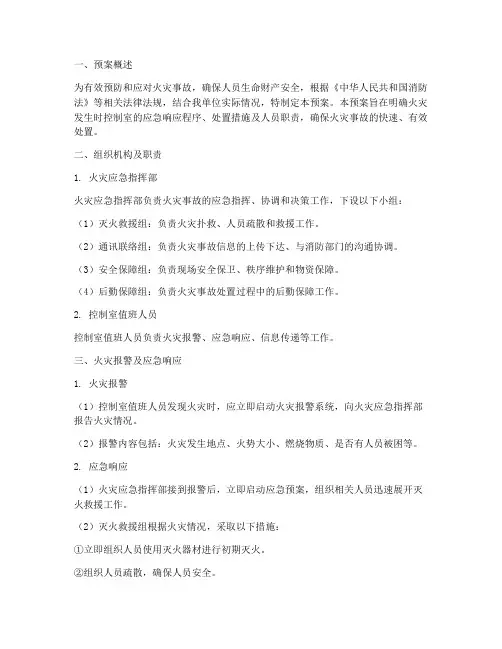 一、预案概述

为有效预防和应对火灾事故，确保人员生命财产安全，根据《中华人民共和国消防法》等相关法律法规，结合我单位实际情况，特制定本预案。本预案旨在明确火灾发生时控制室的应急响应程序、处置措施及人员职责，确保火灾事故的快速、有效处置。

二、组织机构及职责

1. 火灾应急指挥部

火灾应急指挥部负责火灾事故的应急指挥、协调和决策工作，下设以下小组：

（1）灭火救援组：负责火灾扑救、人员疏散和救援工作。

（2）通讯联络组：负责火灾事故信息的上传下达、与消防部门的沟通协调。

（3）安全保障组：负责现场安全保卫、秩序维护和物资保障。

（4）后勤保障组：负责火灾事故处置过程中的后勤保障工作。

2. 控制室值班人员

控制室值班人员负责火灾报警、应急响应、信息传递等工作。

三、火灾报警及应急响应

1. 火灾报警

（1）控制室值班人员发现火灾时，应立即启动火灾报警系统，向火灾应急指挥部报告火灾情况。

（2）报警内容包括：火灾发生地点、火势大小、燃烧物质、是否有人员被困等。

2. 应急响应

（1）火灾应急指挥部接到报警后，立即启动应急预案，组织相关人员迅速展开灭火救援工作。

（2）灭火救援组根据火灾情况，采取以下措施：

①立即组织人员使用灭火器材进行初期灭火。

②组织人员疏散，确保人员安全。